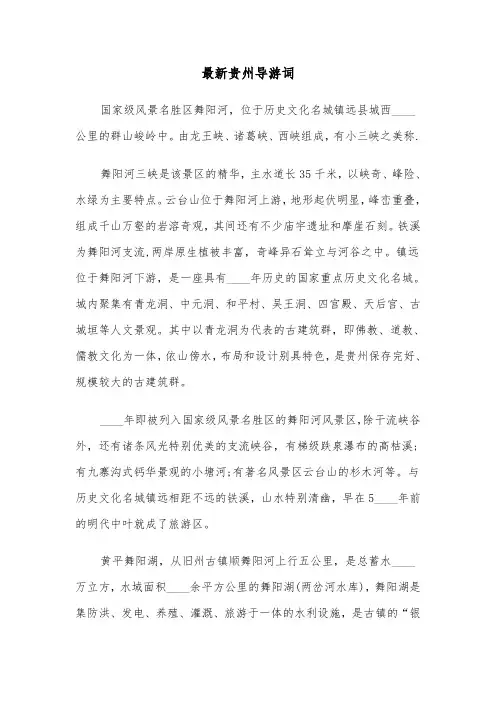 最新贵州导游词

国家级风景名胜区舞阳河，位于历史文化名城镇远县城西____公里的群山峻岭中。由龙王峡、诸葛峡、西峡组成，有小三峡之美称.

舞阳河三峡是该景区的精华，主水道长35千米，以峡奇、峰险、水绿为主要特点。云台山位于舞阳河上游，地形起伏明显，峰峦重叠，组成千山万壑的岩溶奇观，其间还有不少庙宇遗址和摩崖石刻。铁溪为舞阳河支流,两岸原生植被丰富，奇峰异石耸立与河谷之中。镇远位于舞阳河下游，是一座具有____年历史的国家重点历史文化名城。城内聚集有青龙洞、中元洞、和平村、吴王洞、四官殿、天后宫、古城垣等人文景观。其中以青龙洞为代表的古建筑群，即佛教、道教、儒教文化为一体，依山傍水，布局和设计别具特色，是贵州保存完好、规模较大的古建筑群。

____年即被列入国家级风景名胜区的舞阳河风景区,除干流峡谷外，还有诸条风光特别优美的支流峡谷，有梯级跌泉瀑布的高枯溪；有九寨沟式钙华景观的小塘河;有著名风景区云台山的杉木河等。与历史文化名城镇远相距不远的铁溪，山水特别清幽，早在5____年前的明代中叶就成了旅游区。

黄平舞阳湖，从旧州古镇顺舞阳河上行五公里，是总蓄水____万立方，水域面积____余平方公里的舞阳湖(两岔河水库)，舞阳湖是集防洪、发电、养殖、灌溉、旅游于一体的水利设施，是古镇的“银